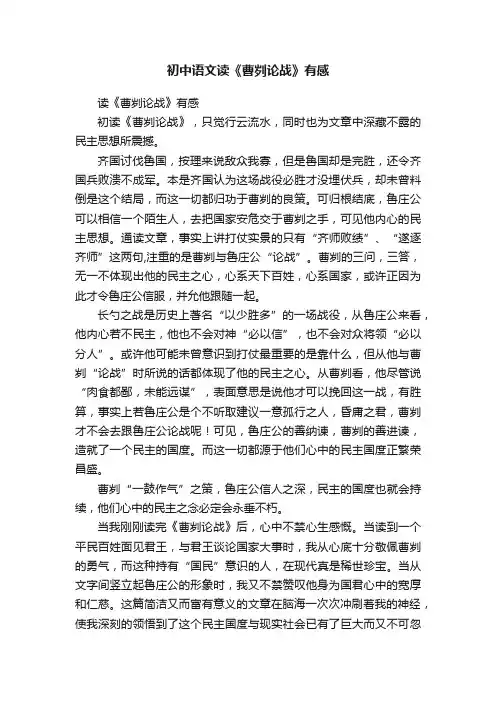 初中语文读《曹刿论战》有感

读《曹刿论战》有感

初读《曹刿论战》，只觉行云流水，同时也为文章中深藏不露的民主思想所震撼。

齐国讨伐鲁国，按理来说敌众我寡，但是鲁国却是完胜，还令齐国兵败溃不成军。本是齐国认为这场战役必胜才没埋伏兵，却未曾料倒是这个结局，而这一切都归功于曹刿的良策。可归根结底，鲁庄公可以相信一个陌生人，去把国家安危交于曹刿之手，可见他内心的民主思想。通读文章，事实上讲打仗实景的只有“齐师败绩”、“遂逐齐师”这两句,注重的是曹刿与鲁庄公“论战”。曹刿的三问，三答，无一不体现出他的民主之心，心系天下百姓，心系国家，或许正因为此才令鲁庄公信服，并允他跟随一起。

长勺之战是历史上著名“以少胜多”的一场战役，从鲁庄公来看，他内心若不民主，他也不会对神“必以信”，也不会对众将领“必以分人”。或许他可能未曾意识到打仗最重要的是靠什么，但从他与曹刿“论战”时所说的话都体现了他的民主之心。从曹刿看，他尽管说“肉食者鄙，未能远谋”，表面意思是说他才可以挽回这一战，有胜算，事实上若鲁庄公是个不听取建议一意孤行之人，昏庸之君，曹刿才不会去跟鲁庄公论战呢！可见，鲁庄公的善纳谏，曹刿的善进谏，造就了一个民主的国度。而这一切都源于他们心中的民主国度正繁荣昌盛。

曹刿“一鼓作气”之策，鲁庄公信人之深，民主的国度也就会持续，他们心中的民主之念必定会永垂不朽。

当我刚刚读完《曹刿论战》后，心中不禁心生感慨。当读到一个平民百姓面见君王，与君王谈论国家大事时，我从心底十分敬佩曹刿的勇气，而这种持有“国民”意识的人，在现代真是稀世珍宝。当从文字间竖立起鲁庄公的形象时，我又不禁赞叹他身为国君心中的宽厚和仁慈。这篇简洁又而富有意义的文章在脑海一次次冲刷着我的神经，使我深刻的领悟到了这个民主国度与现实社会已有了巨大而又不可忽